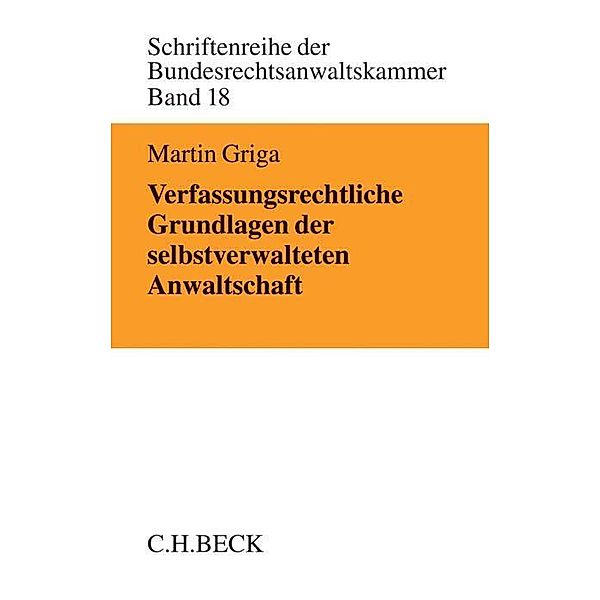 Schriftenreihe der Bundesrechtsanwaltskammer
Band 18

Martin Griga

Verfassungsrechtliche Grundlagen der selbstverwalteten Anwaltschaft

C.H.BECK